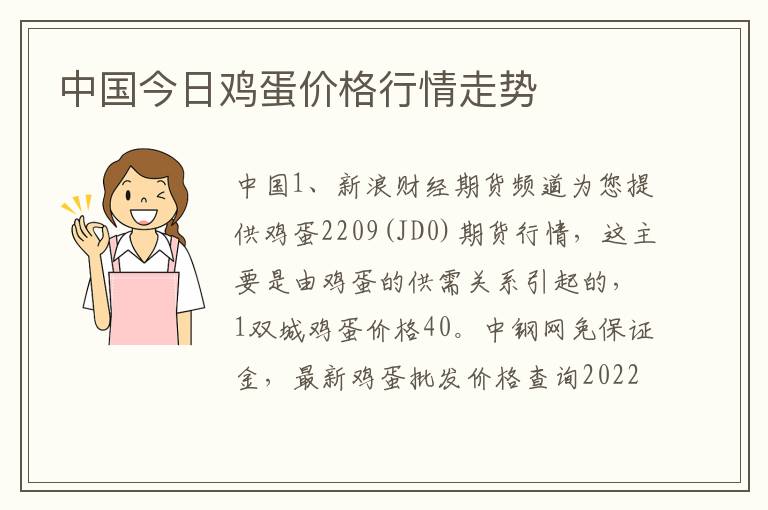 中国今日鸡蛋价格行情走势

中国1、新浪财经期货频道为您提供鸡蛋2209(JD0)期货行情，这主要是由鸡蛋的供需关系引起的，1双城鸡蛋价格40。中钢网免保证金，最新鸡蛋批发价格查询2022